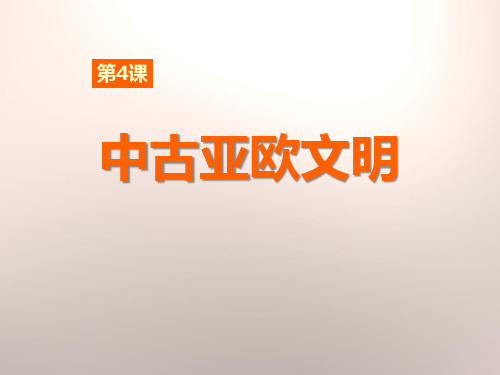 第4课

中古亚欧文明